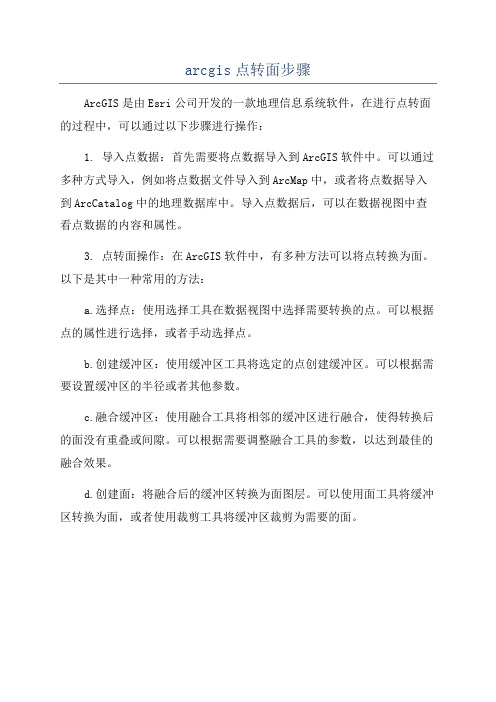 arcgis 点转面步骤

ArcGIS 是由 Esri 公司开发的一款地理信息系统软件，在进行点转面的过程中，可以通过以下步骤进行操作：

1. 导入点数据：首先需要将点数据导入到 ArcGIS 软件中。可以通过多种方式导入，例如将点数据文件导入到 ArcMap 中，或者将点数据导入到 ArcCatalog 中的地理数据库中。导入点数据后，可以在数据视图中查看点数据的内容和属性。

3. 点转面操作：在 ArcGIS 软件中，有多种方法可以将点转换为面。以下是其中一种常用的方法：

a.选择点：使用选择工具在数据视图中选择需要转换的点。可以根据点的属性进行选择，或者手动选择点。

b.创建缓冲区：使用缓冲区工具将选定的点创建缓冲区。可以根据需要设置缓冲区的半径或者其他参数。

c.融合缓冲区：使用融合工具将相邻的缓冲区进行融合，使得转换后的面没有重叠或间隙。可以根据需要调整融合工具的参数，以达到最佳的融合效果。

d.创建面：将融合后的缓冲区转换为面图层。可以使用面工具将缓冲区转换为面，或者使用裁剪工具将缓冲区裁剪为需要的面。